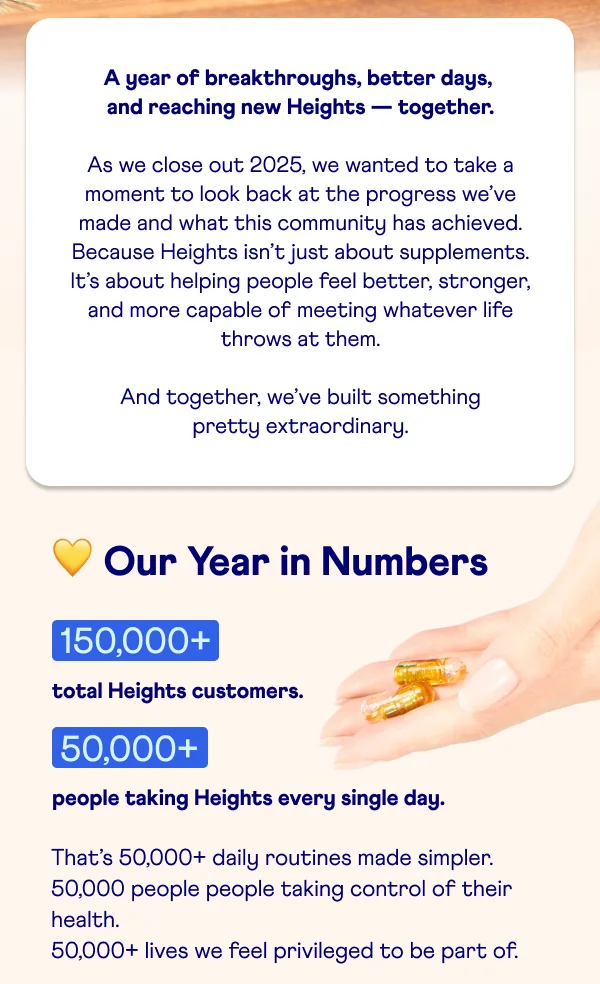 A year of breakthroughs, better days, and reaching new Heights — together.

As we close out 2025, we wanted to take a moment to look back at the progress we've made and what this community has achieved. Because Heights isn't just about supplements. It's about helping people feel better, stronger, and more capable of meeting whatever life throws at them.

And together, we've built something pretty extraordinary.

💛 Our Year in Numbers

150,000+

total Heights customers.

50,000+

people taking Heights every single day.

That's 50,000+ daily routines made simpler.
50,000 people people taking control of their health.
50,000+ lives we feel privileged to be part of.